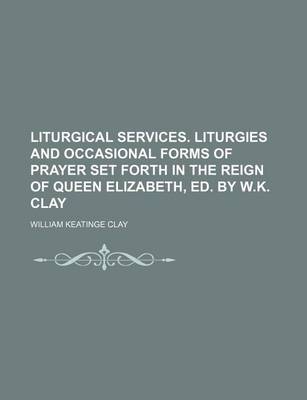 LITURGICAL SERVICES. LITURGIES AND OCCASIONAL FORMS OF PRAYER SET FORTH IN THE REIGN OF QUEEN ELIZABETH, ED. BY W.K. CLAY

WILLIAM KEATINGE CLAY